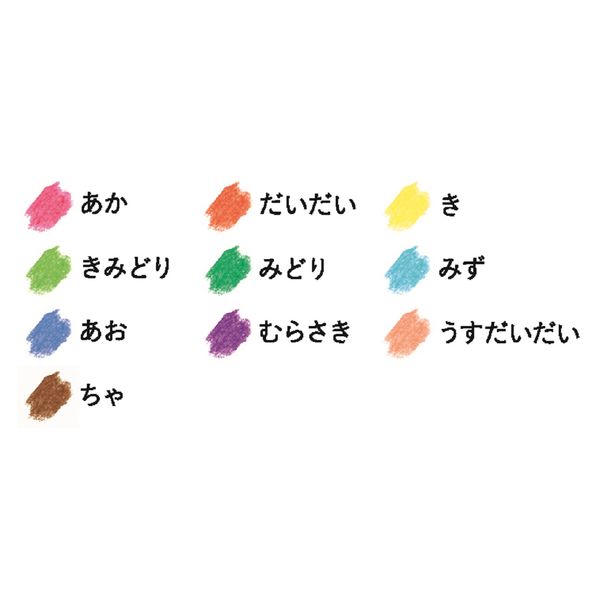 あか　だいだい　き
きみどり　みどり　みず
あお　むらさき　うすだいだい
ちゃ